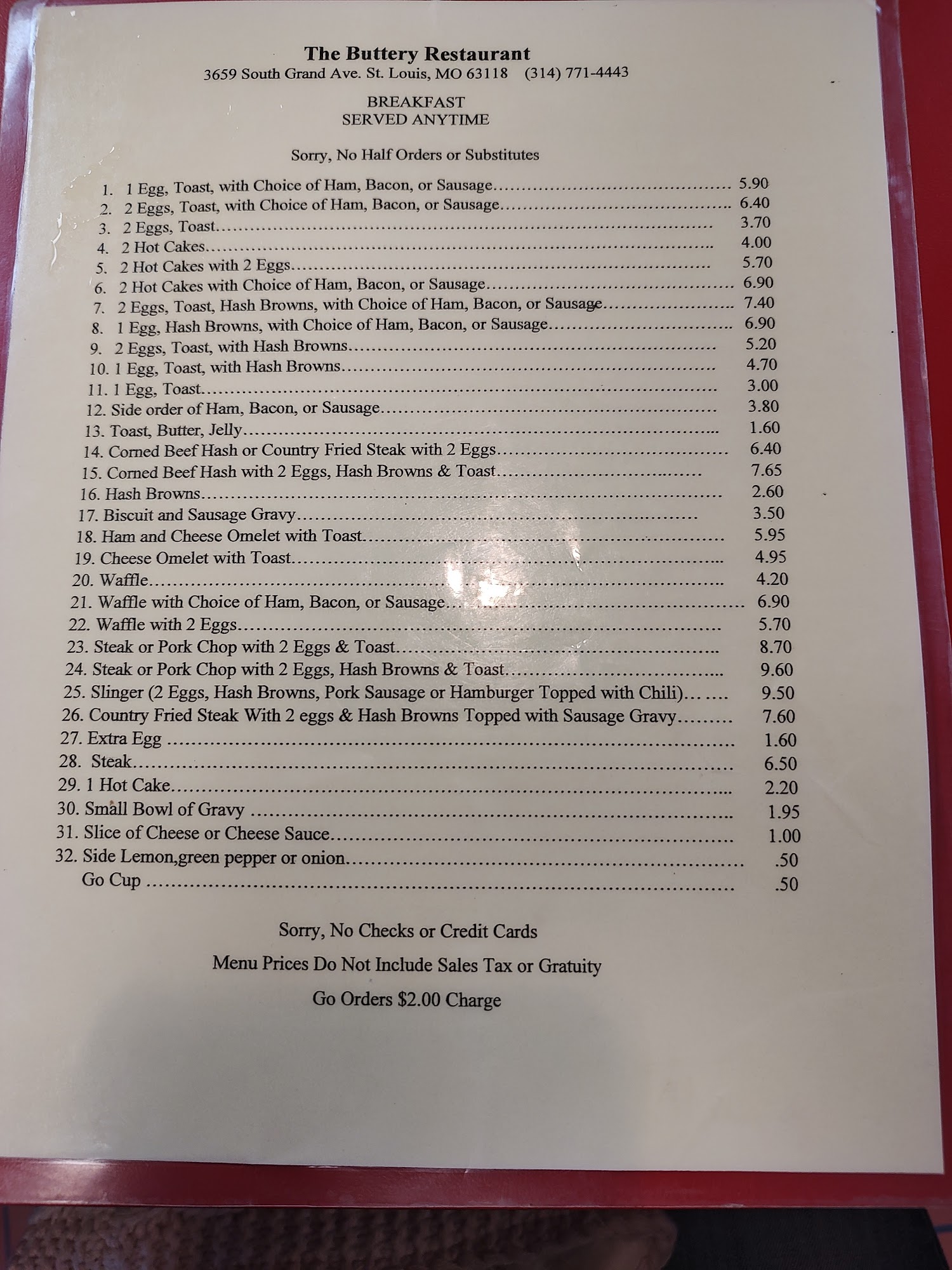 The Buttery Restaurant
3659 South Grand Ave. St. Louis, MO 63118 (314) 771-4443

BREAKFAST
SERVED ANYTIME

Sorry, No Half Orders or Substitutes

1. 1 Egg, Toast, with Choice of Ham, Bacon, or Sausage 5.90
2. 2 Eggs, Toast, with Choice of Ham, Bacon, or Sausage 6.40
3. 2 Eggs, Toast 3.70
4. 2 Hot Cakes 4.00
5. 2 Hot Cakes with 2 Eggs 5.70
6. 2 Hot Cakes with Choice of Ham, Bacon, or Sausage 6.90
7. 2 Eggs, Toast, Hash Browns, with Choice of Ham, Bacon, or Sausage 7.40
8. 1 Egg, Hash Browns, with Choice of Ham, Bacon, or Sausage 6.90
9. 2 Eggs, Toast, with Hash Browns 5.20
10. 1 Egg, Toast, with Hash Browns 4.70
11. 1 Egg, Toast 3.00
12. Side order of Ham, Bacon, or Sausage 3.80
13. Toast, Butter, Jelly 1.60
14. Corned Beef Hash or Country Fried Steak with 2 Eggs 6.40
15. Corned Beef Hash with 2 Eggs, Hash Browns & Toast 7.65
16. Hash Browns 2.60
17. Biscuit and Sausage Gravy 3.50
18. Ham and Cheese Omelet with Toast 5.95
19. Cheese Omelet with Toast 4.95
20. Waffle 4.20
21. Waffle with Choice of Ham, Bacon, or Sausage 6.90
22. Waffle with 2 Eggs 5.70
23. Steak or Pork Chop with 2 Eggs & Toast 8.70
24. Steak or Pork Chop with 2 Eggs, Hash Browns & Toast 9.60
25. Slinger (2 Eggs, Hash Browns, Pork Sausage or Hamburger Topped with Chili) 9.50
26. Country Fried Steak With 2 eggs & Hash Browns Topped with Sausage Gravy 7.60
27. Extra Egg 1.60
28. Steak 6.50
29. 1 Hot Cake 2.20
30. Small Bowl of Gravy 1.95
31. Slice of Cheese or Cheese Sauce 1.00
32. Side Lemon,green pepper or onion .50
Go Cup .50

Sorry, No Checks or Credit Cards

Menu Prices Do Not Include Sales Tax or Gratuity

Go Orders $2.00 Charge